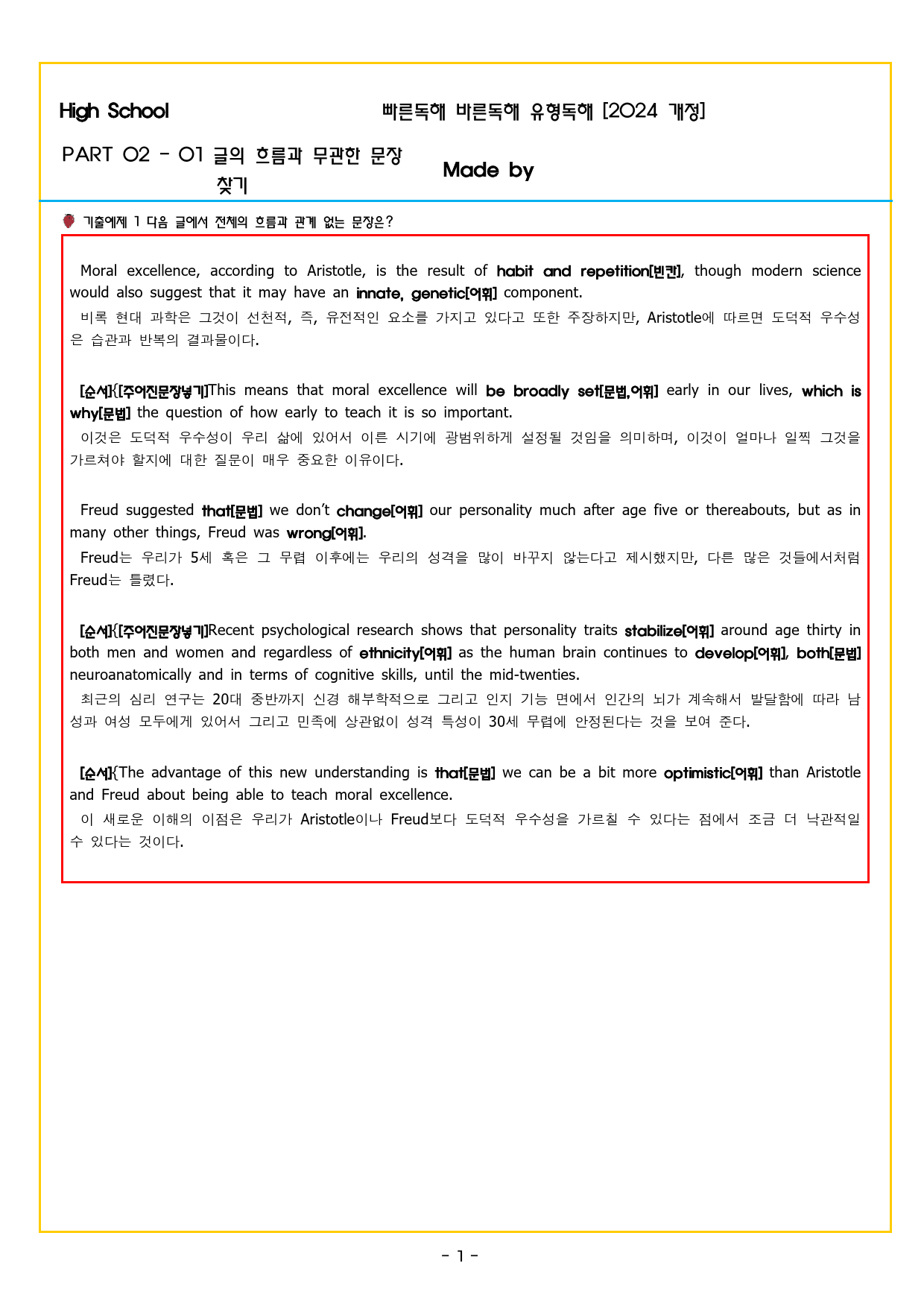 High School

빠른독해 바른독해 유형독해 [2024 개정]

PART 02 - 01 글의 흐름과 무관한 문장 찾기

Made by

기출예제 1 다음 글에서 전체의 흐름과 관계 없는 문장은?

Moral excellence, according to Aristotle, is the result of habit and repetition[빈칸], though modern science would also suggest that it may have an innate, genetic[어휘] component.

비록 현대 과학은 그것이 선천적, 즉, 유전적인 요소를 가지고 있다고 또한 주장하지만, Aristotle에 따르면 도덕적 우수성은 습관과 반복의 결과물이다.

[순서]{[주어진문장넣기]This means that moral excellence will be broadly set[문법,어휘] early in our lives, which is why[문법] the question of how early to teach it is so important.

이것은 도덕적 우수성이 우리 삶에 있어서 이른 시기에 광범위하게 설정될 것임을 의미하며, 이것이 얼마나 일찍 그것을 가르쳐야 할지에 대한 질문이 매우 중요한 이유이다.

Freud suggested that[문법] we don't change[어휘] our personality much after age five or thereabouts, but as in many other things, Freud was wrong[어휘].

Freud는 우리가 5세 혹은 그 무렵 이후에는 우리의 성격을 많이 바꾸지 않는다고 제시했지만, 다른 많은 것들에서처럼 Freud는 틀렸다.

[순서]{[주어진문장넣기]Recent psychological research shows that personality traits stabilize[어휘] around age thirty in both men and women and regardless of ethnicity[어휘] as the human brain continues to develop[어휘], both[문법] neuroanatomically and in terms of cognitive skills, until the mid-twenties.

최근의 심리 연구는 20대 중반까지 신경 해부학적으로 그리고 인지 기능 면에서 인간의 뇌가 계속해서 발달함에 따라 남성과 여성 모두에게 있어서 그리고 민족에 상관없이 성격 특성이 30세 무렵에 안정된다는 것을 보여 준다.

[순서]{The advantage of this new understanding is that[문법] we can be a bit more optimistic[어휘] than Aristotle and Freud about being able to teach moral excellence.

이 새로운 이해의 이점은 우리가 Aristotle이나 Freud보다 도덕적 우수성을 가르칠 수 있다는 점에서 조금 더 낙관적일 수 있다는 것이다.

- 1 -